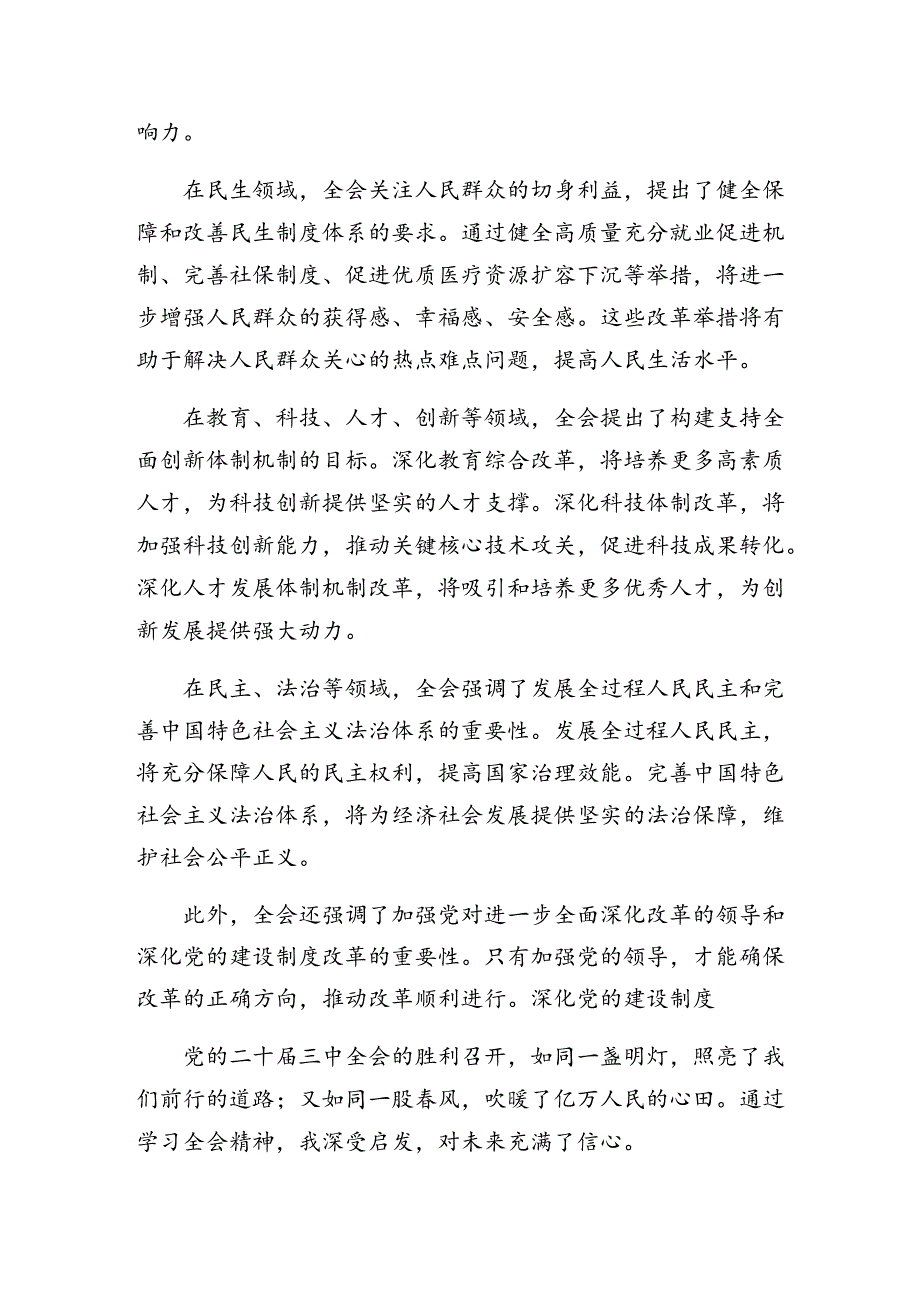 响力。

在民生领域，全会关注人民群众的切身利益，提出了健全保障和改善民生制度体系的要求。通过健全高质量充分就业促进机制、完善社保制度、促进优质医疗资源扩容下沉等举措，将进一步增强人民群众的获得感、幸福感、安全感。这些改革举措将有助于解决人民群众关心的热点难点问题，提高人民生活水平。

在教育、科技、人才、创新等领域，全会提出了构建支持全面创新体制机制的目标。深化教育综合改革，将培养更多高素质人才，为科技创新提供坚实的人才支撑。深化科技体制改革，将加强科技创新能力，推动关键核心技术攻关，促进科技成果转化。深化人才发展体制机制改革，将吸引和培养更多优秀人才，为创新发展提供强大动力。

在民主、法治等领域，全会强调了发展全过程人民民主和完善中国特色社会主义法治体系的重要性。发展全过程人民民主，将充分保障人民的民主权利，提高国家治理效能。完善中国特色社会主义法治体系，将为经济社会发展提供坚实的法治保障，维护社会公平正义。

此外，全会还强调了加强党对进一步全面深化改革的领导和深化党的建设制度改革的重要性。只有加强党的领导，才能确保改革的正确方向，推动改革顺利进行。深化党的建设制度

党的二十届三中全会的胜利召开，如同一盏明灯，照亮了我们前行的道路；又如同一股春风，吹暖了亿万人民的心田。通过学习全会精神，我深受启发，对未来充满了信心。